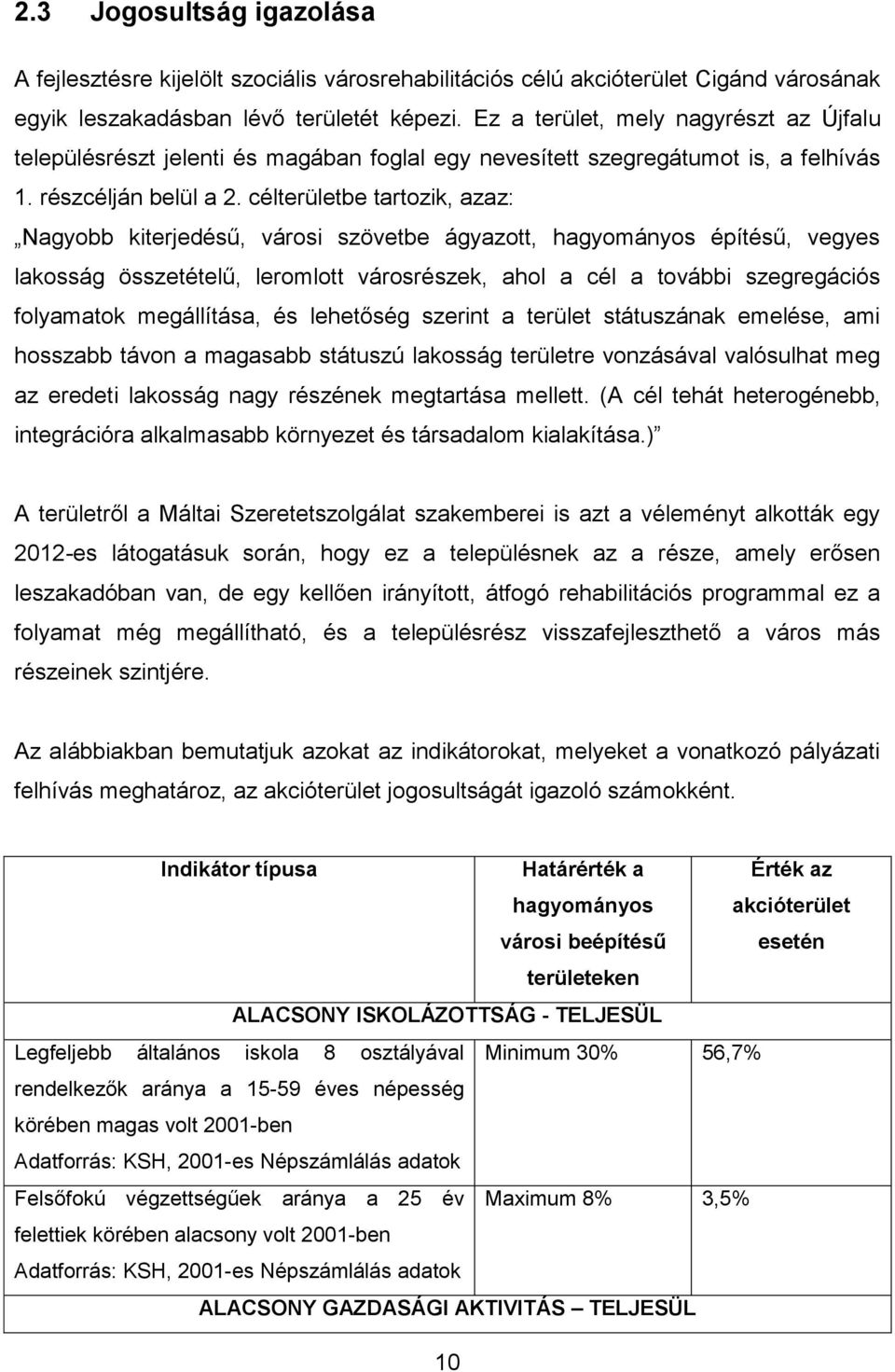 2.3 Jogosultság igazolása

A fejlesztésre kijelölt szociális városrehabilitációs célú akcióterület Cigánd városának egyik leszakadásban lévő területét képezi. Ez a terület, mely nagyrészt az Újfalu településrészt jelenti és magában foglal egy nevesített szegregátumot is, a felhívás 1. részcélján belül a 2. célterületbe tartozik, azaz:

„Nagyobb kiterjedésű, városi szövetbe ágyazott, hagyományos építésű, vegyes lakosság összetételű, leromlott városrészek, ahol a cél a további szegregációs folyamatok megállítása, és lehetőség szerint a terület státuszának emelése, ami hosszabb távon a magasabb státuszú lakosság területre vonzásával valósulhat meg az eredeti lakosság nagy részének megtartása mellett. (A cél tehát heterogénebb, integrációra alkalmasabb környezet és társadalom kialakítása.)”

A területről a Máltai Szeretetszolgálat szakemberei is azt a véleményt alkották egy 2012-es látogatásuk során, hogy ez a településnek az a része, amely erősen leszakadóban van, de egy kellően irányított, átfogó rehabilitációs programmal ez a folyamat még megállítható, és a településrész visszafejleszthető a város más részeinek szintjére.

Az alábbiakban bemutatjuk azokat az indikátorokat, melyeket a vonatkozó pályázati felhívás meghatároz, az akcióterület jogosultságát igazoló számokként.

| Indikátor típusa | Határérték a hagyományos városi beépítésű területeken | Érték az akcióterület esetén |
|---|---|---|
| ALACSONY ISKOLÁZOTTSÁG - TELJESÜL | | |
| Legfeljebb általános iskola 8 osztályával rendelkezők aránya a 15-59 éves népesség körében magas volt 2001-ben Adatforrás: KSH, 2001-es Népszámlálás adatok | Minimum 30% | 56,7% |
| Felsőfokú végzettségűek aránya a 25 év felettiek körében alacsony volt 2001-ben Adatforrás: KSH, 2001-es Népszámlálás adatok | Maximum 8% | 3,5% |
| ALACSONY GAZDASÁGI AKTIVITÁS – TELJESÜL | | |

10